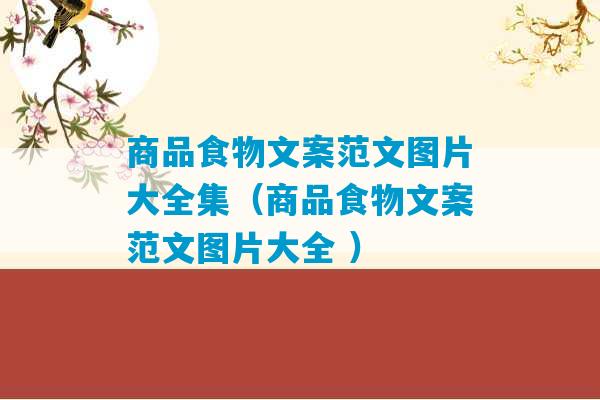 商品食物文案范文图片大全集（商品食物文案范文图片大全 ）